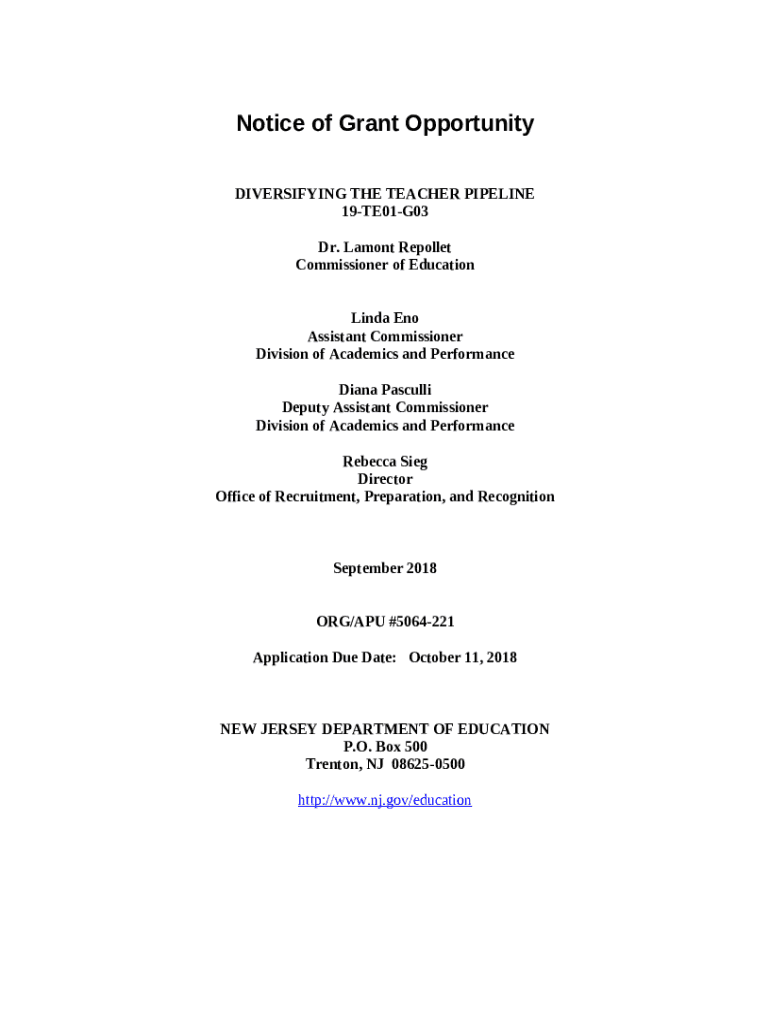 Notice of Grant Opportunity

DIVERSIFYING THE TEACHER PIPELINE
19-TE01-G03

Dr. Lamont Repollet
Commissioner of Education

Linda Eno
Assistant Commissioner
Division of Academics and Performance

Diana Pasculli
Deputy Assistant Commissioner
Division of Academics and Performance

Rebecca Sieg
Director
Office of Recruitment, Preparation, and Recognition

September 2018

ORG/APU #5064-221

Application Due Date: October 11, 2018

NEW JERSEY DEPARTMENT OF EDUCATION
P.O. Box 500
Trenton, NJ 08625-0500

http://www.nj.gov/education